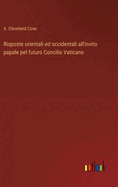 A. Cleveland Coxe

Risposte orientali ed occidentali all'invito papale pel futuro Concilio Vaticano

outlook